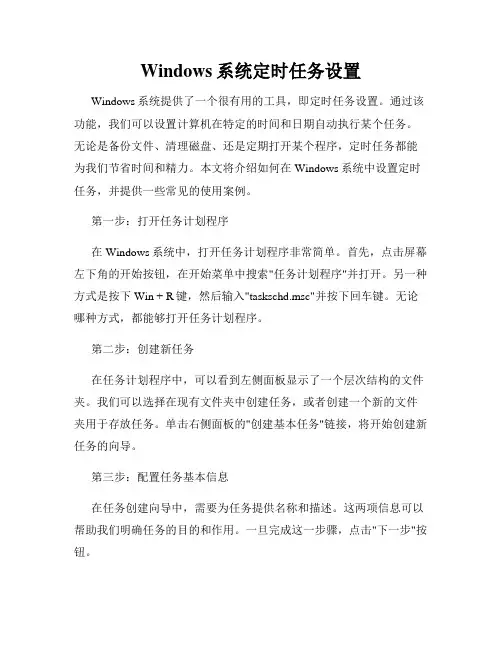 Windows 系统定时任务设置

Windows 系统提供了一个很有用的工具，即定时任务设置。通过该功能，我们可以设置计算机在特定的时间和日期自动执行某个任务。无论是备份文件、清理磁盘、还是定期打开某个程序，定时任务都能为我们节省时间和精力。本文将介绍如何在 Windows 系统中设置定时任务，并提供一些常见的使用案例。

第一步：打开任务计划程序

在 Windows 系统中，打开任务计划程序非常简单。首先，点击屏幕左下角的开始按钮，在开始菜单中搜索"任务计划程序"并打开。另一种方式是按下 Win + R 键，然后输入"taskschd.msc"并按下回车键。无论哪种方式，都能够打开任务计划程序。

第二步：创建新任务

在任务计划程序中，可以看到左侧面板显示了一个层次结构的文件夹。我们可以选择在现有文件夹中创建任务，或者创建一个新的文件夹用于存放任务。单击右侧面板的"创建基本任务"链接，将开始创建新任务的向导。

第三步：配置任务基本信息

在任务创建向导中，需要为任务提供名称和描述。这两项信息可以帮助我们明确任务的目的和作用。一旦完成这一步骤，点击"下一步"按钮。